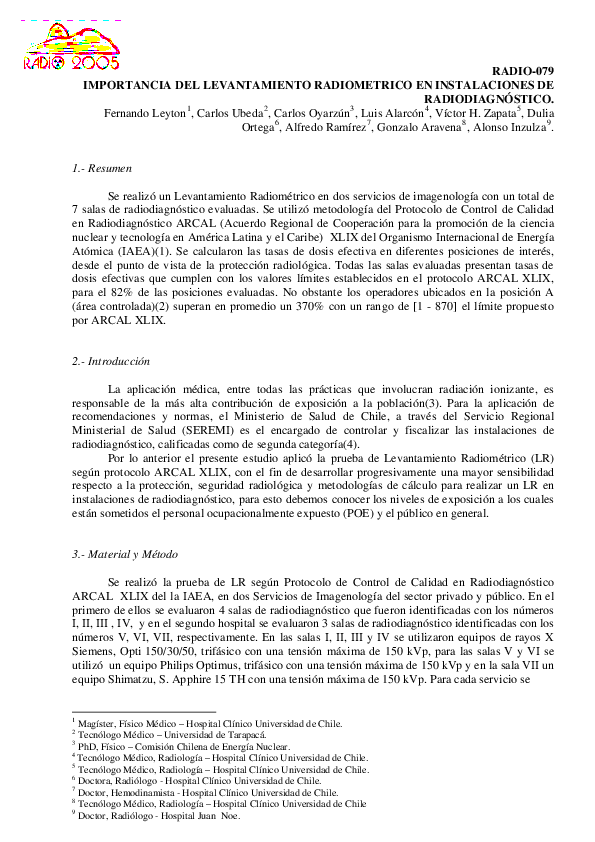 RADIO 2005

RADIO-079
IMPORTANCIA DEL LEVANTAMIENTO RADIOMETRICO EN INSTALACIONES DE RADIODIAGNÓSTICO.
Fernando Leyton$^1$, Carlos Ubeda$^2$, Carlos Oyarzún$^3$, Luis Alarcón$^4$, Víctor H. Zapata$^5$, Dulia Ortega$^6$, Alfredo Ramírez$^7$, Gonzalo Aravena$^8$, Alonso Inzulza$^9$.

1.- Resumen

Se realizó un Levantamiento Radiométrico en dos servicios de imagenología con un total de 7 salas de radiodiagnóstico evaluadas. Se utilizó metodología del Protocolo de Control de Calidad en Radiodiagnóstico ARCAL (Acuerdo Regional de Cooperación para la promoción de la ciencia nuclear y tecnología en América Latina y el Caribe) XLIX del Organismo Internacional de Energía Atómica (IAEA)(1). Se calcularon las tasas de dosis efectiva en diferentes posiciones de interés, desde el punto de vista de la protección radiológica. Todas las salas evaluadas presentan tasas de dosis efectivas que cumplen con los valores límites establecidos en el protocolo ARCAL XLIX, para el 82% de las posiciones evaluadas. No obstante los operadores ubicados en la posición A (área controlada)(2) superan en promedio un 370% con un rango de [1 - 870] el límite propuesto por ARCAL XLIX.

2.- Introducción

La aplicación médica, entre todas las prácticas que involucran radiación ionizante, es responsable de la más alta contribución de exposición a la población(3). Para la aplicación de recomendaciones y normas, el Ministerio de Salud de Chile, a través del Servicio Regional Ministerial de Salud (SEREMI) es el encargado de controlar y fiscalizar las instalaciones de radiodiagnóstico, calificadas como de segunda categoría(4).
Por lo anterior el presente estudio aplicó la prueba de Levantamiento Radiométrico (LR) según protocolo ARCAL XLIX, con el fin de desarrollar progresivamente una mayor sensibilidad respecto a la protección, seguridad radiológica y metodologías de cálculo para realizar un LR en instalaciones de radiodiagnóstico, para esto debemos conocer los niveles de exposición a los cuales están sometidos el personal ocupacionalmente expuesto (POE) y el público en general.

3.- Material y Método

Se realizó la prueba de LR según Protocolo de Control de Calidad en Radiodiagnóstico ARCAL XLIX del la IAEA, en dos Servicios de Imagenología del sector privado y público. En el primero de ellos se evaluaron 4 salas de radiodiagnóstico que fueron identificadas con los números I, II, III , IV, y en el segundo hospital se evaluaron 3 salas de radiodiagnóstico identificadas con los números V, VI, VII, respectivamente. En las salas I, II, III y IV se utilizaron equipos de rayos X Siemens, Opti 150/30/50, trifásico con una tensión máxima de 150 kVp, para las salas V y VI se utilizó un equipo Philips Optimus, trifásico con una tensión máxima de 150 kVp y en la sala VII un equipo Shimatzu, S. Apphire 15 TH con una tensión máxima de 150 kVp. Para cada servicio se

$^1$ Magíster, Físico Médico – Hospital Clínico Universidad de Chile.
$^2$ Tecnólogo Médico – Universidad de Tarapacá.
$^3$ PhD, Físico – Comisión Chilena de Energía Nuclear.
$^4$ Tecnólogo Médico, Radiología – Hospital Clínico Universidad de Chile.
$^5$ Tecnólogo Médico, Radiología – Hospital Clínico Universidad de Chile.
$^6$ Doctora, Radiólogo - Hospital Clínico Universidad de Chile.
$^7$ Doctor, Hemodinamista - Hospital Clínico Universidad de Chile.
$^8$ Tecnólogo Médico, Radiología – Hospital Clínico Universidad de Chile
$^9$ Doctor, Radiólogo - Hospital Juan Noe.